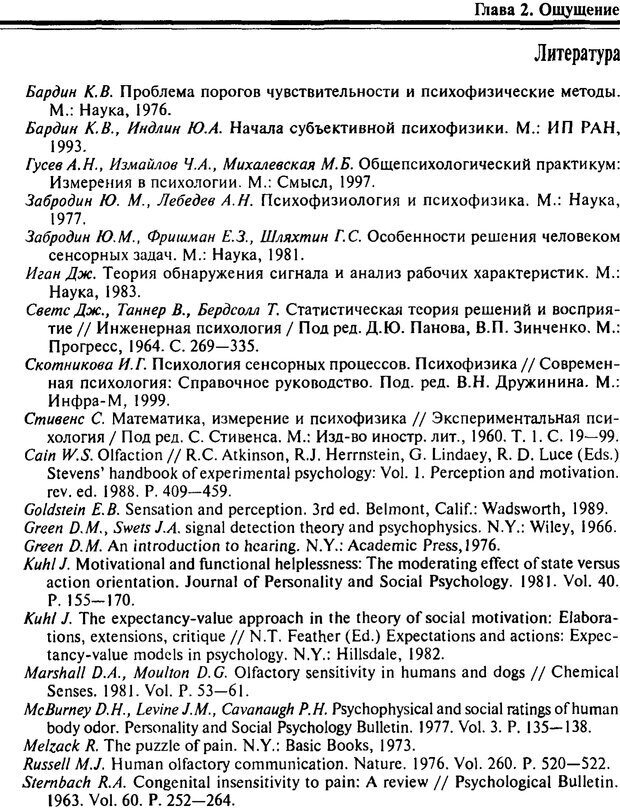 Глава 2. Ощущение

Литература

Бардин К.В. Проблема порогов чувствительности и психофизические методы. М.: Наука, 1976.

Бардин К.В., Индлин Ю.А. Начала субъективной психофизики. М.: ИП РАН, 1993.

Гусев А.Н., Измайлов Ч.А., Михалевская М.Б. Общепсихологический практикум: Измерения в психологии. М.: Смысл, 1997.

Забродин Ю. М., Лебедев А.Н. Психофизиология и психофизика. М.: Наука, 1977.

Забродин Ю.М., Фришман Е.З., Шляхтин Г.С. Особенности решения человеком сенсорных задач. М.: Наука, 1981.

Иган Дж. Теория обнаружения сигнала и анализ рабочих характеристик. М.: Наука, 1983.

Светс Дж., Таннер В., Бердсолл Т. Статистическая теория решений и восприятие // Инженерная психология / Под ред. Д.Ю. Панова, В.П. Зинченко. М.: Прогресс, 1964. С. 269—335.

Скотникова И.Г. Психология сенсорных процессов. Психофизика // Современная психология: Справочное руководство. Под. ред. В.Н. Дружинина. М.: Инфра-М, 1999.

Стивенс С. Математика, измерение и психофизика // Экспериментальная психология / Под ред. С. Стивенса. М.: Изд-во иностр. лит., 1960. Т. 1. С. 19—99.

Cain W.S. Olfaction // R.C. Atkinson, R.J. Herrnstein, G. Lindaey, R. D. Luce (Eds.) Stevens' handbook of experimental psychology: Vol. 1. Perception and motivation. rev. ed. 1988. P. 409—459.

Goldstein E.B. Sensation and perception. 3rd ed. Belmont, Calif.: Wadsworth, 1989.

Green D.M., Swets J.A. signal detection theory and psychophysics. N.Y.: Wiley, 1966.

Green D.M. An introduction to hearing. N.Y.: Academic Press,1976.

Kuhl J. Motivational and functional helplessness: The moderating effect of state versus action orientation. Journal of Personality and Social Psychology. 1981. Vol. 40. P. 155—170.

Kuhl J. The expectancy-value approach in the theory of social motivation: Elaborations, extensions, critique // N.T. Feather (Ed.) Expectations and actions: Expectancy-value models in psychology. N.Y.: Hillsdale, 1982.

Marshall D.A., Moulton D.G. Olfactory sensitivity in humans and dogs // Chemical Senses. 1981. Vol. P. 53—61.

McBurney D.H., Levine J.M., Cavanaugh P.H. Psychophysical and social ratings of human body odor. Personality and Social Psychology Bulletin. 1977. Vol. 3. P. 135—138.

Melzack R. The puzzle of pain. N.Y.: Basic Books, 1973.

Russell M.J. Human olfactory communication. Nature. 1976. Vol. 260. P. 520—522.

Sternbach R.A. Congenital insensitivity to pain: A review // Psychological Bulletin. 1963. Vol. 60. P. 252—264.